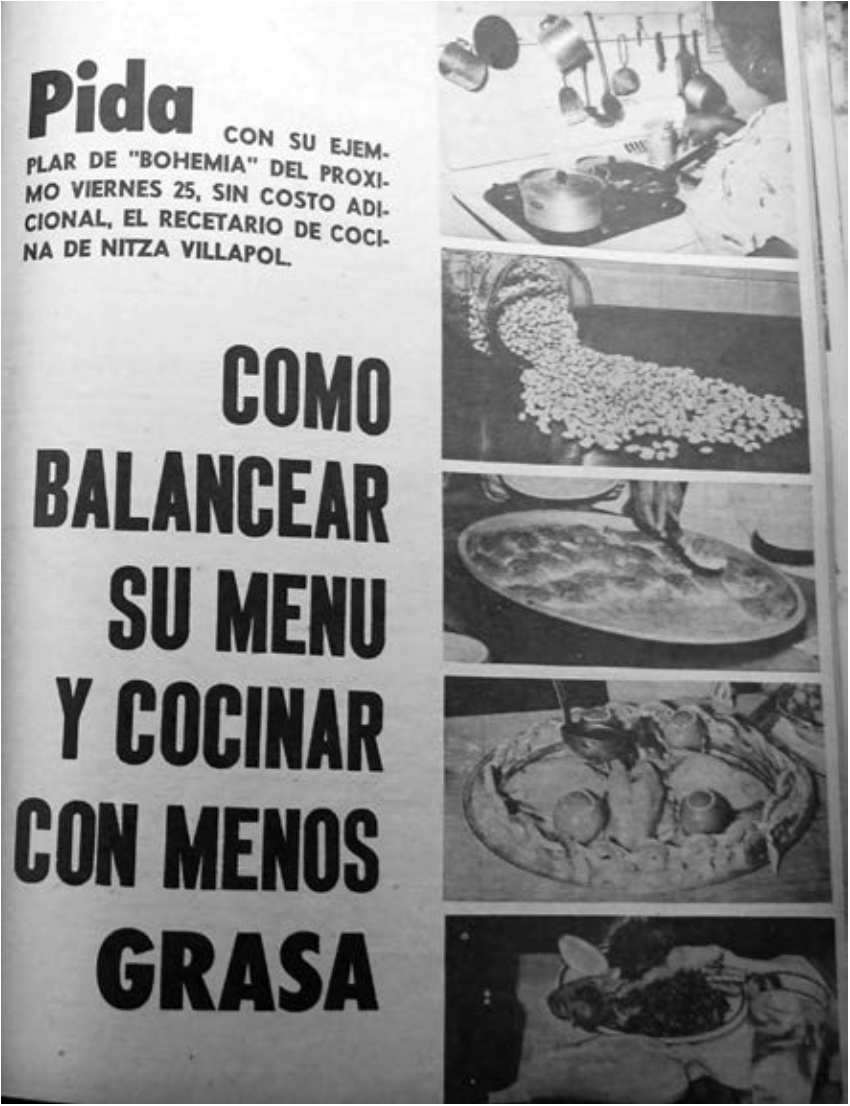 Pida CON SU EJEMPLAR DE "BOHEMIA" DEL PROXIMO VIERNES 25, SIN COSTO ADICIONAL, EL RECETARIO DE COCINA DE NITZA VILLAPOL.

COMO
BALANCEAR
SU MENU
Y COCINAR
CON MENOS
GRASA